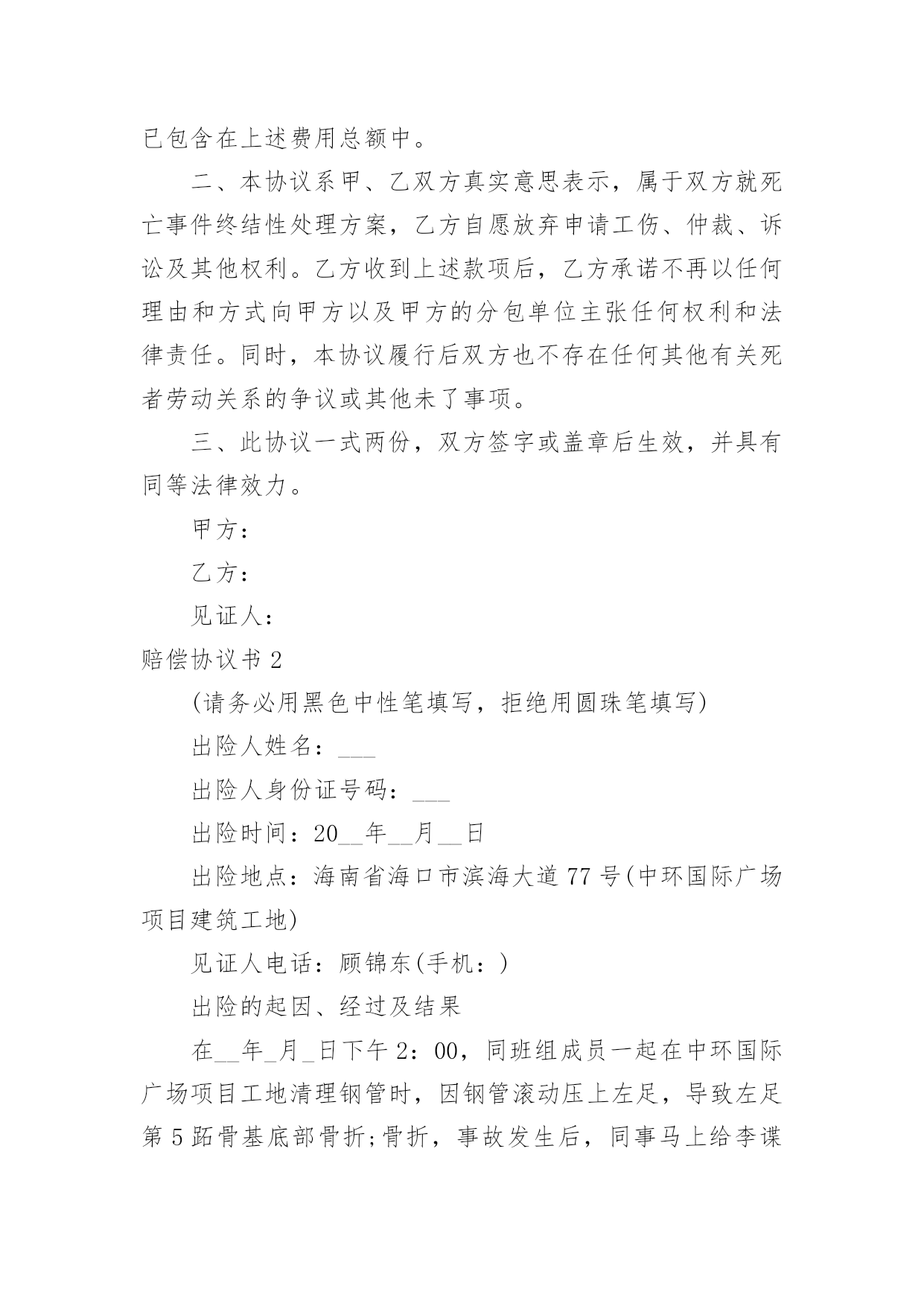 已包含在上述费用总额中。

二、本协议系甲、乙双方真实意思表示，属于双方就死亡事件终结性处理方案，乙方自愿放弃申请工伤、仲裁、诉讼及其他权利。乙方收到上述款项后，乙方承诺不再以任何理由和方式向甲方以及甲方的分包单位主张任何权利和法律责任。同时，本协议履行后双方也不存在任何其他有关死者劳动关系的争议或其他未了事项。

三、此协议一式两份，双方签字或盖章后生效，并具有同等法律效力。

甲方：

乙方：

见证人：

赔偿协议书 2

(请务必用黑色中性笔填写，拒绝用圆珠笔填写)

出险人姓名：___

出险人身份证号码：___

出险时间：20__年__月__日

出险地点：海南省海口市滨海大道 77 号(中环国际广场项目建筑工地)

见证人电话：顾锦东(手机：)

出险的起因、经过及结果

在__年_月_日下午 2：00，同班组成员一起在中环国际广场项目工地清理钢管时，因钢管滚动压上左足，导致左足第 5 跖骨基底部骨折;骨折，事故发生后，同事马上给李谍